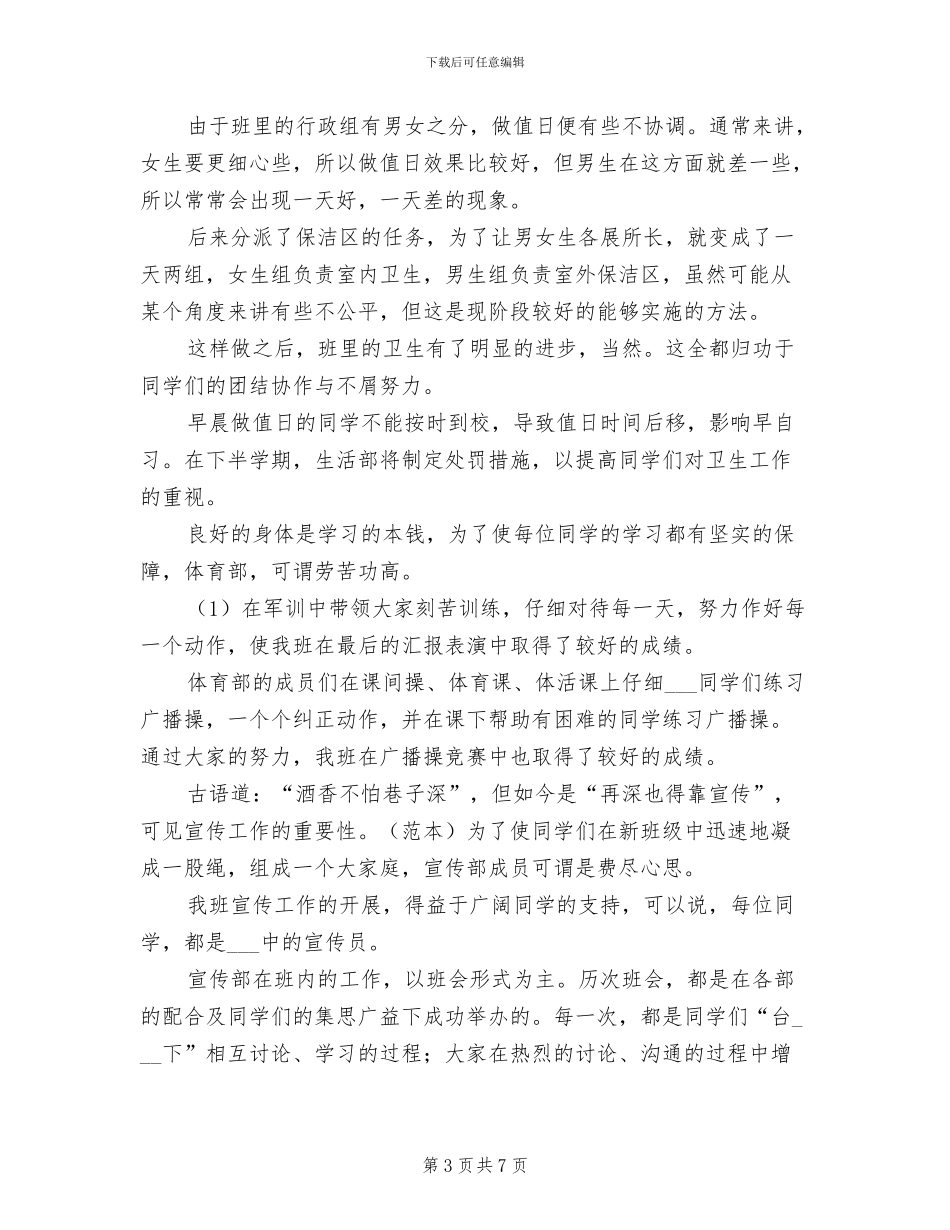 下载后可任意编辑

由于班里的行政组有男女之分，做值日便有些不协调。通常来讲，女生要更细心些，所以做值日效果比较好，但男生在这方面就差一些，所以常常会出现一天好，一天差的现象。

后来分派了保洁区的任务，为了让男女生各展所长，就变成了一天两组，女生组负责室内卫生，男生组负责室外保洁区，虽然可能从某个角度来讲有些不公平，但这是现阶段较好的能够实施的方法。

这样做之后，班里的卫生有了明显的进步，当然。这全都归功于同学们的团结协作与不屑努力。

早晨做值日的同学不能按时到校，导致值日时间后移，影响早自习。在下半学期，生活部将制定处罚措施，以提高同学们对卫生工作的重视。

良好的身体是学习的本钱，为了使每位同学的学习都有坚实的保障，体育部，可谓劳苦功高。

（1）在军训中带领大家刻苦训练，仔细对待每一天，努力作好每一个动作，使我班在最后的汇报表演中取得了较好的成绩。

体育部的成员们在课间操、体育课、体活课上仔细___同学们练习广播操，一个个纠正动作，并在课下帮助有困难的同学练习广播操。通过大家的努力，我班在广播操竞赛中也取得了较好的成绩。

古语道：“酒香不怕巷子深”，但如今是“再深也得靠宣传”，可见宣传工作的重要性。（范本）为了使同学们在新班级中迅速地凝成一股绳，组成一个大家庭，宣传部成员可谓是费尽心思。

我班宣传工作的开展，得益于广阔同学的支持，可以说，每位同学，都是___中的宣传员。

宣传部在班内的工作，以班会形式为主。历次班会，都是在各部的配合及同学们的集思广益下成功举办的。每一次，都是同学们“台___下”相互讨论、学习的过程；大家在热烈的讨论、沟通的过程中增

第 3 页 共 7 页